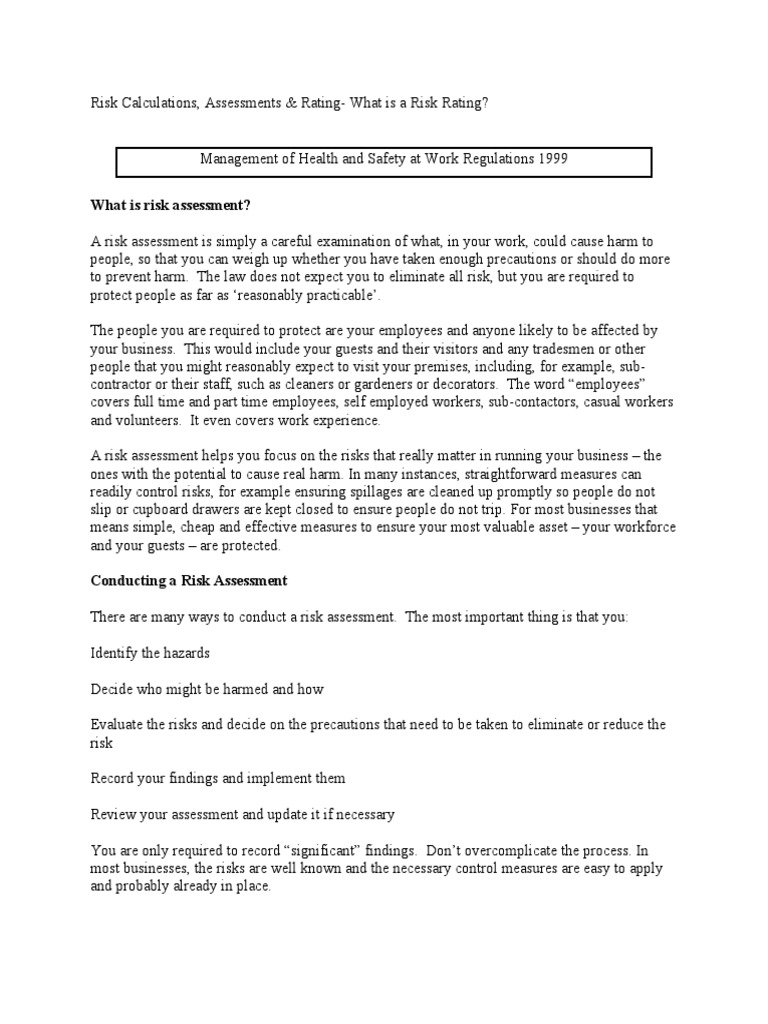 Risk Calculations, Assessments & Rating- What is a Risk Rating?

Management of Health and Safety at Work Regulations 1999

What is risk assessment?

A risk assessment is simply a careful examination of what, in your work, could cause harm to people, so that you can weigh up whether you have taken enough precautions or should do more to prevent harm. The law does not expect you to eliminate all risk, but you are required to protect people as far as 'reasonably practicable'.

The people you are required to protect are your employees and anyone likely to be affected by your business. This would include your guests and their visitors and any tradesmen or other people that you might reasonably expect to visit your premises, including, for example, sub-contractor or their staff, such as cleaners or gardeners or decorators. The word "employees" covers full time and part time employees, self employed workers, sub-contactors, casual workers and volunteers. It even covers work experience.

A risk assessment helps you focus on the risks that really matter in running your business – the ones with the potential to cause real harm. In many instances, straightforward measures can readily control risks, for example ensuring spillages are cleaned up promptly so people do not slip or cupboard drawers are kept closed to ensure people do not trip. For most businesses that means simple, cheap and effective measures to ensure your most valuable asset – your workforce and your guests – are protected.

Conducting a Risk Assessment

There are many ways to conduct a risk assessment. The most important thing is that you:

Identify the hazards

Decide who might be harmed and how

Evaluate the risks and decide on the precautions that need to be taken to eliminate or reduce the risk

Record your findings and implement them

Review your assessment and update it if necessary

You are only required to record "significant" findings. Don't overcomplicate the process. In most businesses, the risks are well known and the necessary control measures are easy to apply and probably already in place.